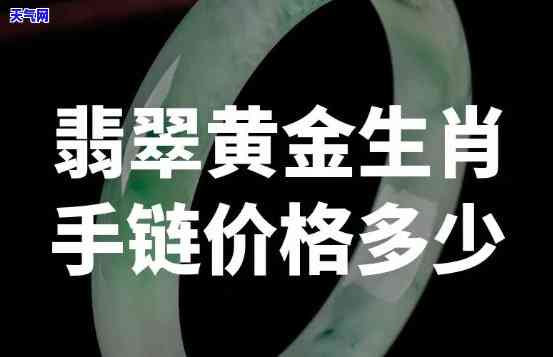 天气网

翡翠黄金生肖
手链价格多少